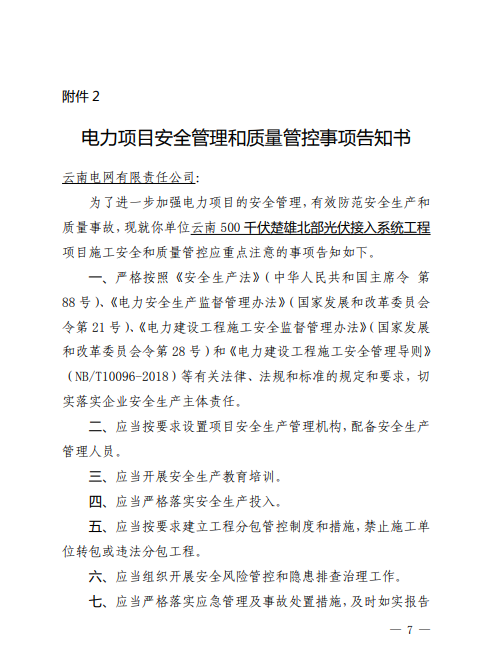 附件 2

电力项目安全管理和质量管控事项告知书

云南电网有限责任公司:

为了进一步加强电力项目的安全管理,有效防范安全生产和质量事故,现就你单位云南 500 千伏楚雄北部光伏接入系统工程项目施工安全和质量管控应重点注意的事项告知如下。

一、严格按照《安全生产法》(中华人民共和国主席令 第 88 号)、《电力安全生产监督管理办法》(国家发展和改革委员会令第 21 号)、《电力建设工程施工安全监督管理办法》(国家发展和改革委员会令第 28 号)和《电力建设工程施工安全管理导则》(NB/T10096-2018)等有关法律、法规和标准的规定和要求,切实落实企业安全生产主体责任。

二、应当按要求设置项目安全生产管理机构,配备安全生产管理人员。

三、应当开展安全生产教育培训。

四、应当严格落实安全生产投入。

五、应当按要求建立工程分包管控制度和措施,禁止施工单位转包或违法分包工程。

六、应当组织开展安全风险管控和隐患排查治理工作。

七、应当严格落实应急管理及事故处置措施,及时如实报告

— 7 —